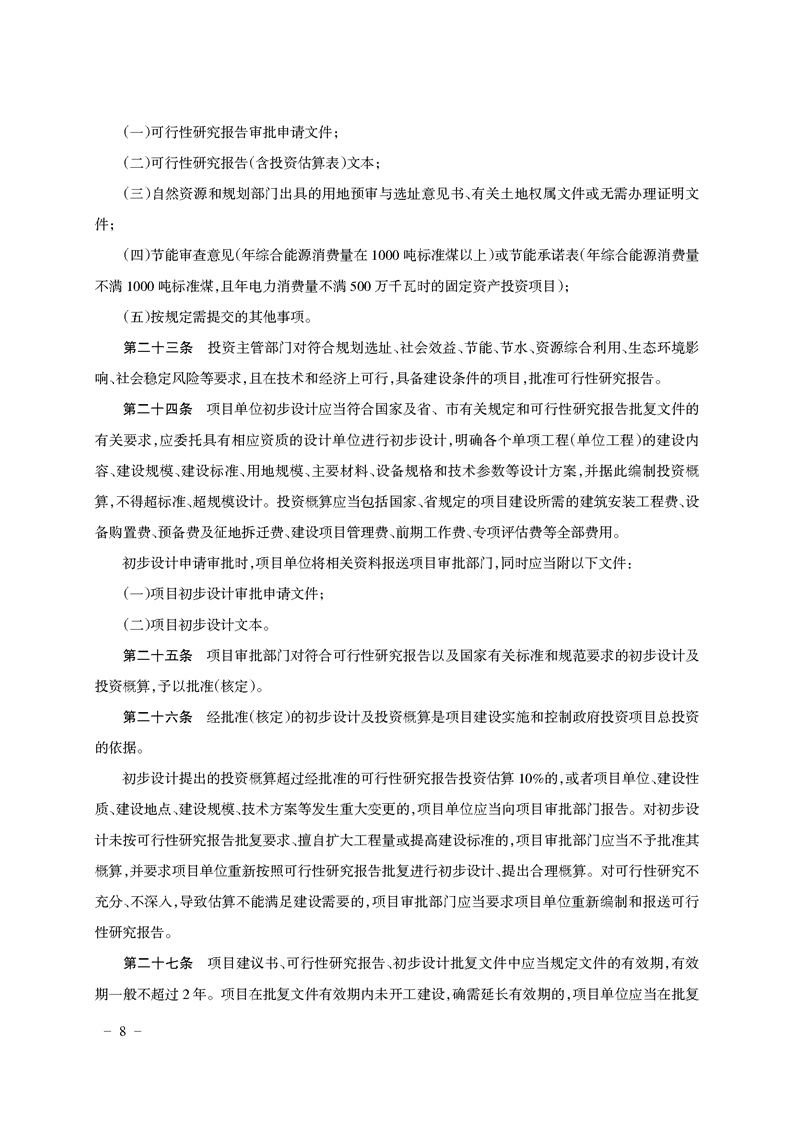 (一)可行性研究报告审批申请文件；

(二)可行性研究报告(含投资估算表)文本；

(三)自然资源和规划部门出具的用地预审与选址意见书、有关土地权属文件或无需办理证明文件；

(四)节能审查意见(年综合能源消费量在1000吨标准煤以上)或节能承诺表(年综合能源消费量不满1000吨标准煤，且年电力消费量不满500万千瓦时的固定资产投资项目)；

(五)按规定需提交的其他事项。

第二十三条　投资主管部门对符合规划选址、社会效益、节能、节水、资源综合利用、生态环境影响、社会稳定风险等要求，且在技术和经济上可行，具备建设条件的项目，批准可行性研究报告。

第二十四条　项目单位初步设计应当符合国家及省、市有关规定和可行性研究报告批复文件的有关要求，应委托具有相应资质的设计单位进行初步设计，明确各个单项工程(单位工程)的建设内容、建设规模、建设标准、用地规模、主要材料、设备规格和技术参数等设计方案，并据此编制投资概算，不得超标准、超规模设计。投资概算应当包括国家、省规定的项目建设所需的建筑安装工程费、设备购置费、预备费及征地拆迁费、建设项目管理费、前期工作费、专项评估费等全部费用。

初步设计申请审批时，项目单位将相关资料报送项目审批部门，同时应当附以下文件：

(一)项目初步设计审批申请文件；

(二)项目初步设计文本。

第二十五条　项目审批部门对符合可行性研究报告以及国家有关标准和规范要求的初步设计及投资概算，予以批准(核定)。

第二十六条　经批准(核定)的初步设计及投资概算是项目建设实施和控制政府投资项目总投资的依据。

初步设计提出的投资概算超过经批准的可行性研究报告投资估算10%的，或者项目单位、建设性质、建设地点、建设规模、技术方案等发生重大变更的，项目单位应当向项目审批部门报告。对初步设计未按可行性研究报告批复要求、擅自扩大工程量或提高建设标准的，项目审批部门应当不予批准其概算，并要求项目单位重新按照可行性研究报告批复进行初步设计、提出合理概算。对可行性研究不充分、不深入，导致估算不能满足建设需要的，项目审批部门应当要求项目单位重新编制和报送可行性研究报告。

第二十七条　项目建议书、可行性研究报告、初步设计批复文件中应当规定文件的有效期，有效期一般不超过2年。项目在批复文件有效期内未开工建设，确需延长有效期的，项目单位应当在批复

－ 8 －